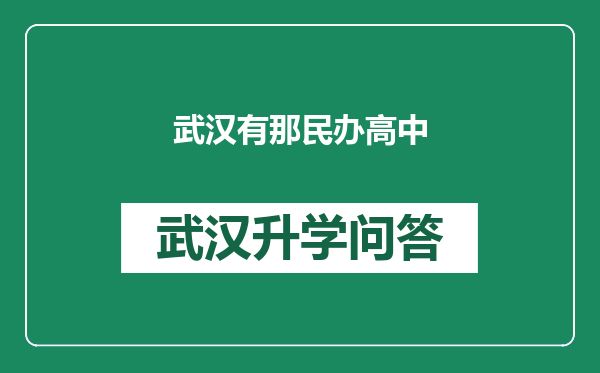 武汉有那民办高中

武汉升学问答